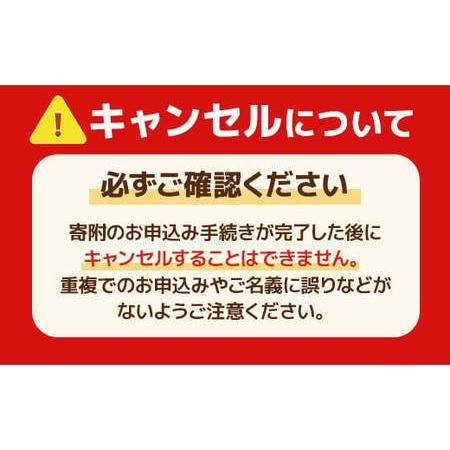 !
キャンセルについて

必ずご確認ください

寄附のお申込み手続きが完了した後に
キャンセルすることはできません。
重複でのお申込みやご名義に誤りなどが
ないようご注意ください。